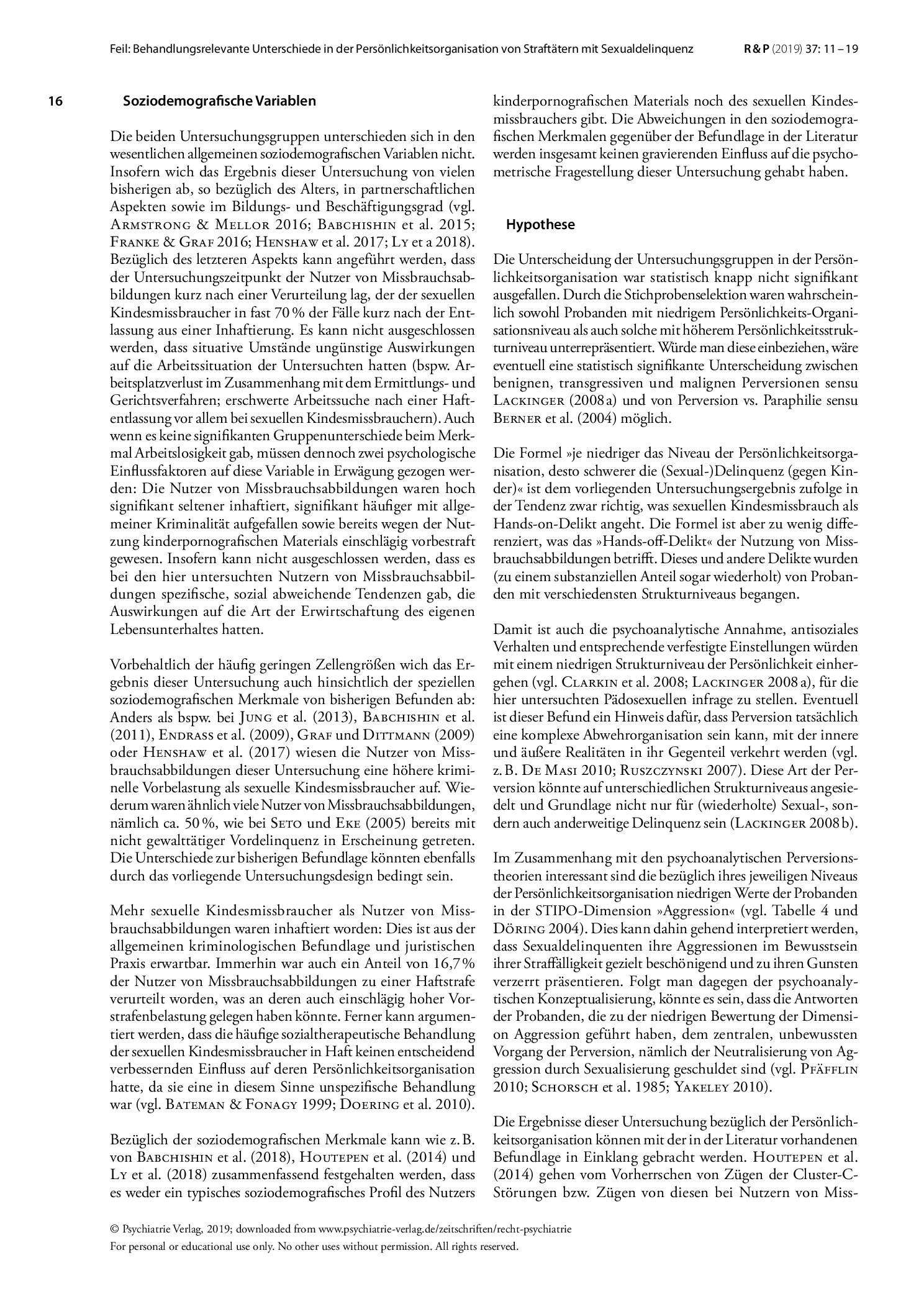 Feil: Behandlungsrelevante Unterschiede in der Persönlichkeitsorganisation von Straftätern mit Sexualdelinquenz R & P (2019) 37: 11 – 19

16

Soziodemografische Variablen

Die beiden Untersuchungsgruppen unterschieden sich in den wesentlichen allgemeinen soziodemografischen Variablen nicht. Insofern wich das Ergebnis dieser Untersuchung von vielen bisherigen ab, so bezüglich des Alters, in partnerschaftlichen Aspekten sowie im Bildungs- und Beschäftigungsgrad (vgl. Armstrong & Mellor 2016; Babchishin et al. 2015; Franke & Graf 2016; Henshaw et al. 2017; Ly et a 2018). Bezüglich des letzteren Aspekts kann angeführt werden, dass der Untersuchungszeitpunkt der Nutzer von Missbrauchsabbildungen kurz nach einer Verurteilung lag, der der sexuellen Kindesmissbraucher in fast 70 % der Fälle kurz nach der Entlassung aus einer Inhaftierung. Es kann nicht ausgeschlossen werden, dass situative Umstände ungünstige Auswirkungen auf die Arbeitssituation der Untersuchten hatten (bspw. Arbeitsplatzverlust im Zusammenhang mit dem Ermittlungs- und Gerichtsverfahren; erschwerte Arbeitssuche nach einer Haftentlassung vor allem bei sexuellen Kindesmissbrauchern). Auch wenn es keine signifikanten Gruppenunterschiede beim Merkmal Arbeitslosigkeit gab, müssen dennoch zwei psychologische Einflussfaktoren auf diese Variable in Erwägung gezogen werden: Die Nutzer von Missbrauchsabbildungen waren hoch signifikant seltener inhaftiert, signifikant häufiger mit allgemeiner Kriminalität aufgefallen sowie bereits wegen der Nutzung kinderpornografischen Materials einschlägig vorbestraft gewesen. Insofern kann nicht ausgeschlossen werden, dass es bei den hier untersuchten Nutzern von Missbrauchsabbildungen spezifische, sozial abweichende Tendenzen gab, die Auswirkungen auf die Art der Erwirtschaftung des eigenen Lebensunterhaltes hatten.

Vorbehaltlich der häufig geringen Zellengrößen wich das Ergebnis dieser Untersuchung auch hinsichtlich der speziellen soziodemografischen Merkmale von bisherigen Befunden ab: Anders als bspw. bei Jung et al. (2013), Babchishin et al. (2011), Endrass et al. (2009), Graf und Dittmann (2009) oder Henshaw et al. (2017) wiesen die Nutzer von Missbrauchsabbildungen dieser Untersuchung eine höhere kriminelle Vorbelastung als sexuelle Kindesmissbraucher auf. Wiederum waren ähnlich viele Nutzer von Missbrauchsabbildungen, nämlich ca. 50 %, wie bei Seto und Eke (2005) bereits mit nicht gewalttätiger Vordelinquenz in Erscheinung getreten. Die Unterschiede zur bisherigen Befundlage könnten ebenfalls durch das vorliegende Untersuchungsdesign bedingt sein.

Mehr sexuelle Kindesmissbraucher als Nutzer von Missbrauchsabbildungen waren inhaftiert worden: Dies ist aus der allgemeinen kriminologischen Befundlage und juristischen Praxis erwartbar. Immerhin war auch ein Anteil von 16,7 % der Nutzer von Missbrauchsabbildungen zu einer Haftstrafe verurteilt worden, was an deren auch einschlägig hoher Vorstrafenbelastung gelegen haben könnte. Ferner kann argumentiert werden, dass die häufige sozialtherapeutische Behandlung der sexuellen Kindesmissbraucher in Haft keinen entscheidend verbessernden Einfluss auf deren Persönlichkeitsorganisation hatte, da sie eine in diesem Sinne unspezifische Behandlung war (vgl. Bateman & Fonagy 1999; Doering et al. 2010).

Bezüglich der soziodemografischen Merkmale kann wie z. B. von Babchishin et al. (2018), Houtepen et al. (2014) und Ly et al. (2018) zusammenfassend festgehalten werden, dass es weder ein typisches soziodemografisches Profil des Nutzers kinderpornografischen Materials noch des sexuellen Kindesmissbrauchers gibt. Die Abweichungen in den soziodemografischen Merkmalen gegenüber der Befundlage in der Literatur werden insgesamt keinen gravierenden Einfluss auf die psychometrische Fragestellung dieser Untersuchung gehabt haben.

Hypothese

Die Unterscheidung der Untersuchungsgruppen in der Persönlichkeitsorganisation war statistisch knapp nicht signifikant ausgefallen. Durch die Stichprobenselektion waren wahrscheinlich sowohl Probanden mit niedrigem Persönlichkeits-Organisationsniveau als auch solche mit höherem Persönlichkeitsstrukturniveau unterrepräsentiert. Würde man diese einbeziehen, wäre eventuell eine statistisch signifikante Unterscheidung zwischen benignen, transgressiven und malignen Perversionen sensu Lackinger (2008 a) und von Perversion vs. Paraphilie sensu Berner et al. (2004) möglich.

Die Formel »je niedriger das Niveau der Persönlichkeitsorganisation, desto schwerer die (Sexual-)Delinquenz (gegen Kinder)« ist dem vorliegenden Untersuchungsergebnis zufolge in der Tendenz zwar richtig, was sexuellen Kindesmissbrauch als Hands-on-Delikt angeht. Die Formel ist aber zu wenig differenziert, was das »Hands-off-Delikt« der Nutzung von Missbrauchsabbildungen betrifft. Dieses und andere Delikte wurden (zu einem substanziellen Anteil sogar wiederholt) von Probanden mit verschiedensten Strukturniveaus begangen.

Damit ist auch die psychoanalytische Annahme, antisoziales Verhalten und entsprechende verfestigte Einstellungen würden mit einem niedrigen Strukturniveau der Persönlichkeit einhergehen (vgl. Clarkin et al. 2008; Lackinger 2008 a), für die hier untersuchten Pädosexuellen infrage zu stellen. Eventuell ist dieser Befund ein Hinweis dafür, dass Perversion tatsächlich eine komplexe Abwehrorganisation sein kann, mit der innere und äußere Realitäten in ihr Gegenteil verkehrt werden (vgl. z. B. De Masi 2010; Ruszczynski 2007). Diese Art der Perversion könnte auf unterschiedlichen Strukturniveaus angesiedelt und Grundlage nicht nur für (wiederholte) Sexual-, sondern auch anderweitige Delinquenz sein (Lackinger 2008 b).

Im Zusammenhang mit den psychoanalytischen Perversionstheorien interessant sind die bezüglich ihres jeweiligen Niveaus der Persönlichkeitsorganisation niedrigen Werte der Probanden in der STIPO-Dimension »Aggression« (vgl. Tabelle 4 und Döring 2004). Dies kann dahin gehend interpretiert werden, dass Sexualdelinquenten ihre Aggressionen im Bewusstsein ihrer Straffälligkeit gezielt beschönigend und zu ihren Gunsten verzerrt präsentieren. Folgt man dagegen der psychoanalytischen Konzeptualisierung, könnte es sein, dass die Antworten der Probanden, die zu der niedrigen Bewertung der Dimension Aggression geführt haben, dem zentralen, unbewussten Vorgang der Perversion, nämlich der Neutralisierung von Aggression durch Sexualisierung geschuldet sind (vgl. Pfäfflin 2010; Schorsch et al. 1985; Yakeley 2010).

Die Ergebnisse dieser Untersuchung bezüglich der Persönlichkeitsorganisation können mit der in der Literatur vorhandenen Befundlage in Einklang gebracht werden. Houtepen et al. (2014) gehen vom Vorherrschen von Zügen der Cluster-C-Störungen bzw. Zügen von diesen bei Nutzern von Miss-

© Psychiatrie Verlag, 2019; downloaded from www.psychiatrie-verlag.de/zeitschriften/recht-psychiatrie
For personal or educational use only. No other uses without permission. All rights reserved.